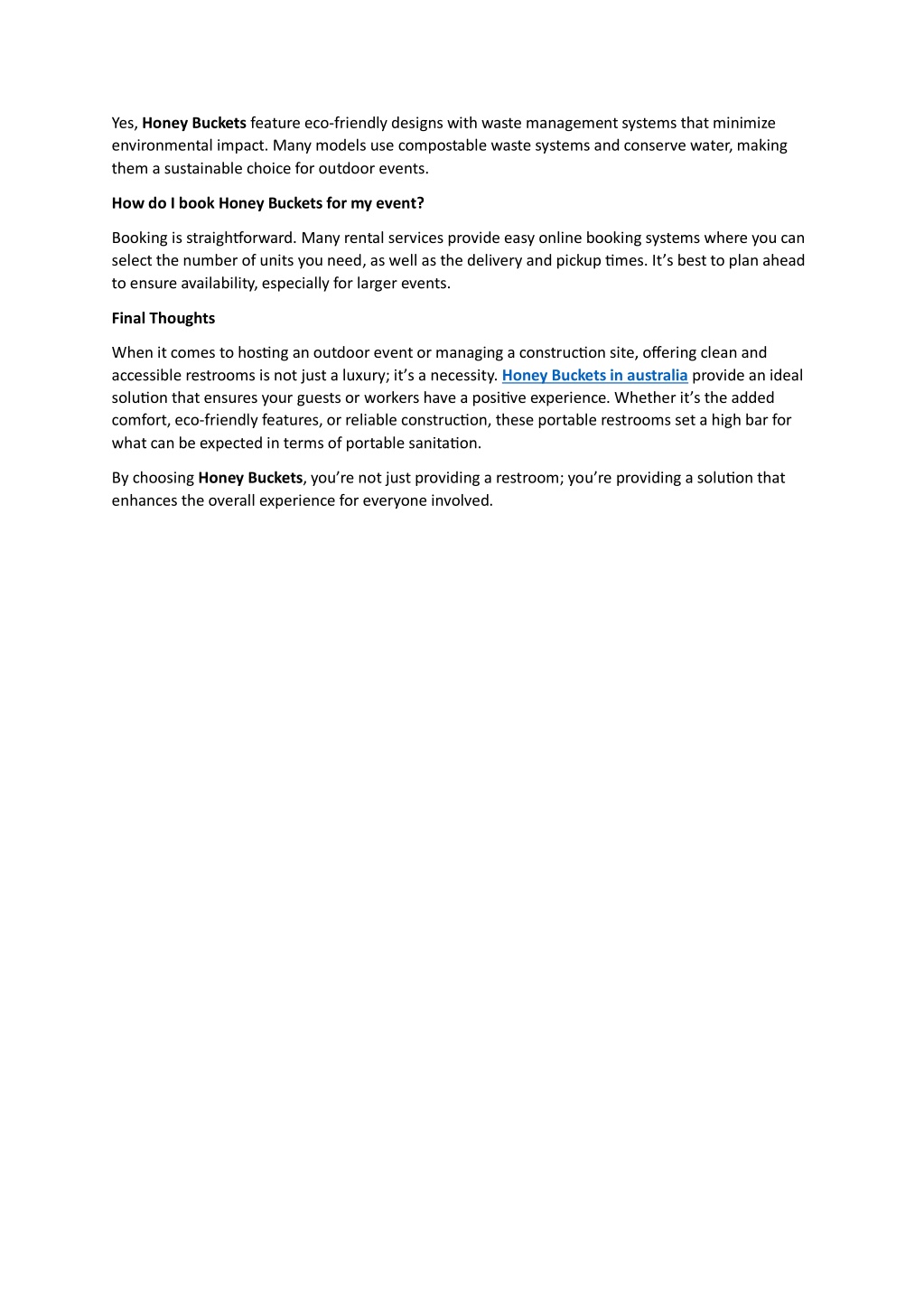 Yes, Honey Buckets feature eco-friendly designs with waste management systems that minimize environmental impact. Many models use compostable waste systems and conserve water, making them a sustainable choice for outdoor events.

How do I book Honey Buckets for my event?

Booking is straightforward. Many rental services provide easy online booking systems where you can select the number of units you need, as well as the delivery and pickup times. It's best to plan ahead to ensure availability, especially for larger events.

Final Thoughts

When it comes to hosting an outdoor event or managing a construction site, offering clean and accessible restrooms is not just a luxury; it's a necessity. Honey Buckets in australia provide an ideal solution that ensures your guests or workers have a positive experience. Whether it's the added comfort, eco-friendly features, or reliable construction, these portable restrooms set a high bar for what can be expected in terms of portable sanitation.

By choosing Honey Buckets, you're not just providing a restroom; you're providing a solution that enhances the overall experience for everyone involved.